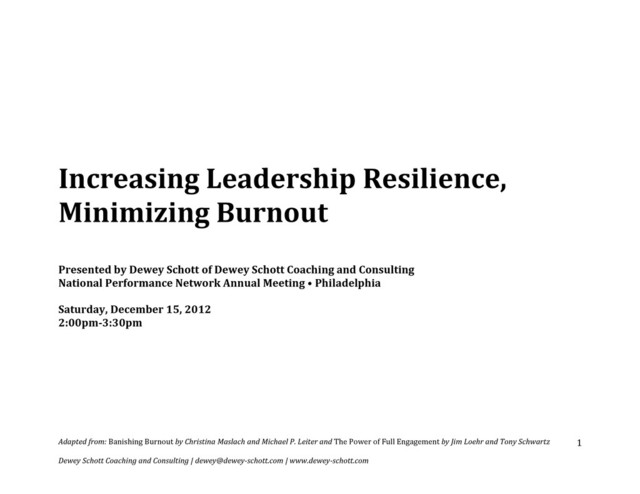 Increasing Leadership Resilience, Minimizing Burnout

Presented by Dewey Schott of Dewey Schott Coaching and Consulting
National Performance Network Annual Meeting • Philadelphia

Saturday, December 15, 2012
2:00pm-3:30pm

Adapted from: Banishing Burnout by Christina Maslach and Michael P. Leiter and The Power of Full Engagement by Jim Loehr and Tony Schwartz

1

Dewey Schott Coaching and Consulting | dewey@dewey-schott.com | www.dewey-schott.com